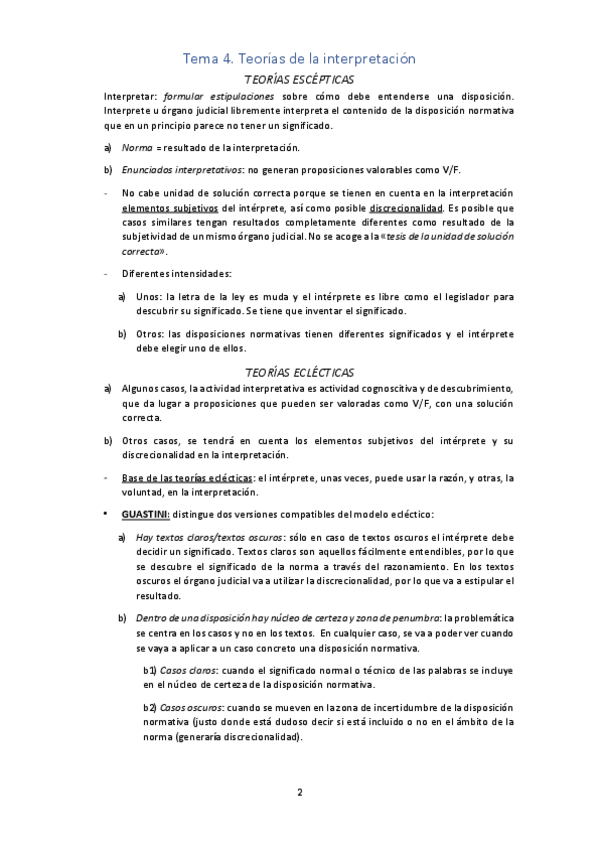 Tema 4. Teorías de la interpretación

TEORÍAS ESCÉPTICAS

Interpretar: formular estipulaciones sobre cómo debe entenderse una disposición. Interprete u órgano judicial libremente interpreta el contenido de la disposición normativa que en un principio parece no tener un significado.

a) Norma = resultado de la interpretación.

b) Enunciados interpretativos: no generan proposiciones valorables como V/F.

- No cabe unidad de solución correcta porque se tienen en cuenta en la interpretación elementos subjetivos del intérprete, así como posible discrecionalidad. Es posible que casos similares tengan resultados completamente diferentes como resultado de la subjetividad de un mismo órgano judicial. No se acoge a la «tesis de la unidad de solución correcta».

- Diferentes intensidades:

a) Unos: la letra de la ley es muda y el intérprete es libre como el legislador para descubrir su significado. Se tiene que inventar el significado.

b) Otros: las disposiciones normativas tienen diferentes significados y el intérprete debe elegir uno de ellos.

TEORÍAS ECLÉCTICAS

a) Algunos casos, la actividad interpretativa es actividad cognoscitiva y de descubrimiento, que da lugar a proposiciones que pueden ser valoradas como V/F, con una solución correcta.

b) Otros casos, se tendrá en cuenta los elementos subjetivos del intérprete y su discrecionalidad en la interpretación.

- Base de las teorías eclécticas: el intérprete, unas veces, puede usar la razón, y otras, la voluntad, en la interpretación.

• GUASTINI: distingue dos versiones compatibles del modelo ecléctico:

a) Hay textos claros/textos oscuros: sólo en caso de textos oscuros el intérprete debe decidir un significado. Textos claros son aquellos fácilmente entendibles, por lo que se descubre el significado de la norma a través del razonamiento. En los textos oscuros el órgano judicial va a utilizar la discrecionalidad, por lo que va a estipular el resultado.

b) Dentro de una disposición hay núcleo de certeza y zona de penumbra: la problemática se centra en los casos y no en los textos. En cualquier caso, se va a poder ver cuando se vaya a aplicar a un caso concreto una disposición normativa.

b1) Casos claros: cuando el significado normal o técnico de las palabras se incluye en el núcleo de certeza de la disposición normativa.

b2) Casos oscuros: cuando se mueven en la zona de incertidumbre de la disposición normativa (justo donde está dudoso decir si está incluido o no en el ámbito de la norma (generaría discrecionalidad).

2